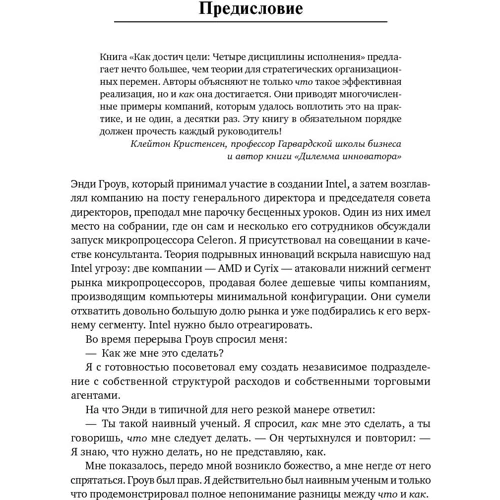 Предисловие

Книга «Как достич цели: Четыре дисциплины исполнения» предлагает нечто большее, чем теории для стратегических организационных перемен. Авторы объясняют не только что такое эффективная реализация, но и как она достигается. Они приводят многочисленные примеры компаний, которым удалось воплотить это на практике, и не один, а десятки раз. Эту книгу в обязательном порядке должен прочесть каждый руководитель!

Клейтон Кристенсен, профессор Гарвардской школы бизнеса и автор книги «Дилемма инноватора»

Энди Гроув, который принимал участие в создании Intel, а затем возглавлял компанию на посту генерального директора и председателя совета директоров, преподал мне парочку бесценных уроков. Один из них имел место на собрании, где он сам и несколько его сотрудников обсуждали запуск микропроцессора Celeron. Я присутствовал на совещании в качестве консультанта. Теория подрывных инноваций вскрыла нависшую над Intel угрозу: две компании — AMD и Cyrix — атаковали нижний сегмент рынка микропроцессоров, продавая более дешевые чипы компаниям, производящим компьютеры минимальной конфигурации. Они сумели отхватить довольно большую долю рынка и уже подбирались к его верхнему сегменту. Intel нужно было отреагировать.

Во время перерыва Гроув спросил меня:

— Как же мне это сделать?

Я с готовностью посоветовал ему создать независимое подразделение с собственной структурой расходов и собственными торговыми агентами.

На что Энди в типичной для него резкой манере ответил:

— Ты такой наивный ученый. Я спросил, как мне это сделать, а ты говоришь, что мне следует делать. — Он чертыхнулся и повторил: — Я знаю, что нужно делать, но не представляю, как.

Мне показалось, передо мной возникло божество, а мне негде от него спрятаться. Гроув был прав. Я действительно был наивным ученым и только что продемонстрировал полное непонимание разницы между что и как.